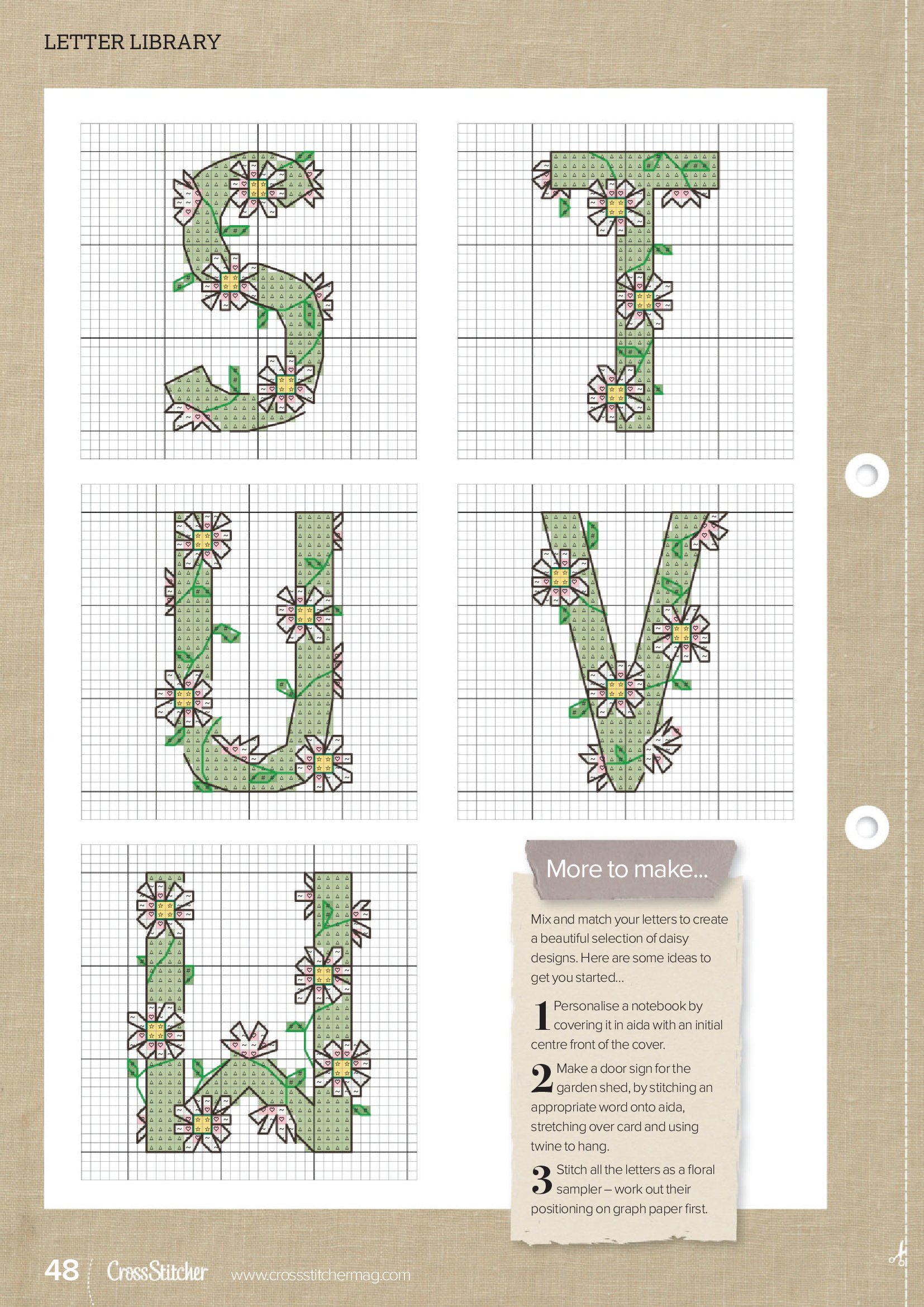 LETTER LIBRARY

More to make...

Mix and match your letters to create a beautiful selection of daisy designs. Here are some ideas to get you started...

1 Personalise a notebook by covering it in aida with an initial centre front of the cover.

2 Make a door sign for the garden shed, by stitching an appropriate word onto aida, stretching over card and using twine to hang.

3 Stitch all the letters as a floral sampler – work out their positioning on graph paper first.

48 CrossStitcher www.crossstitchermag.com